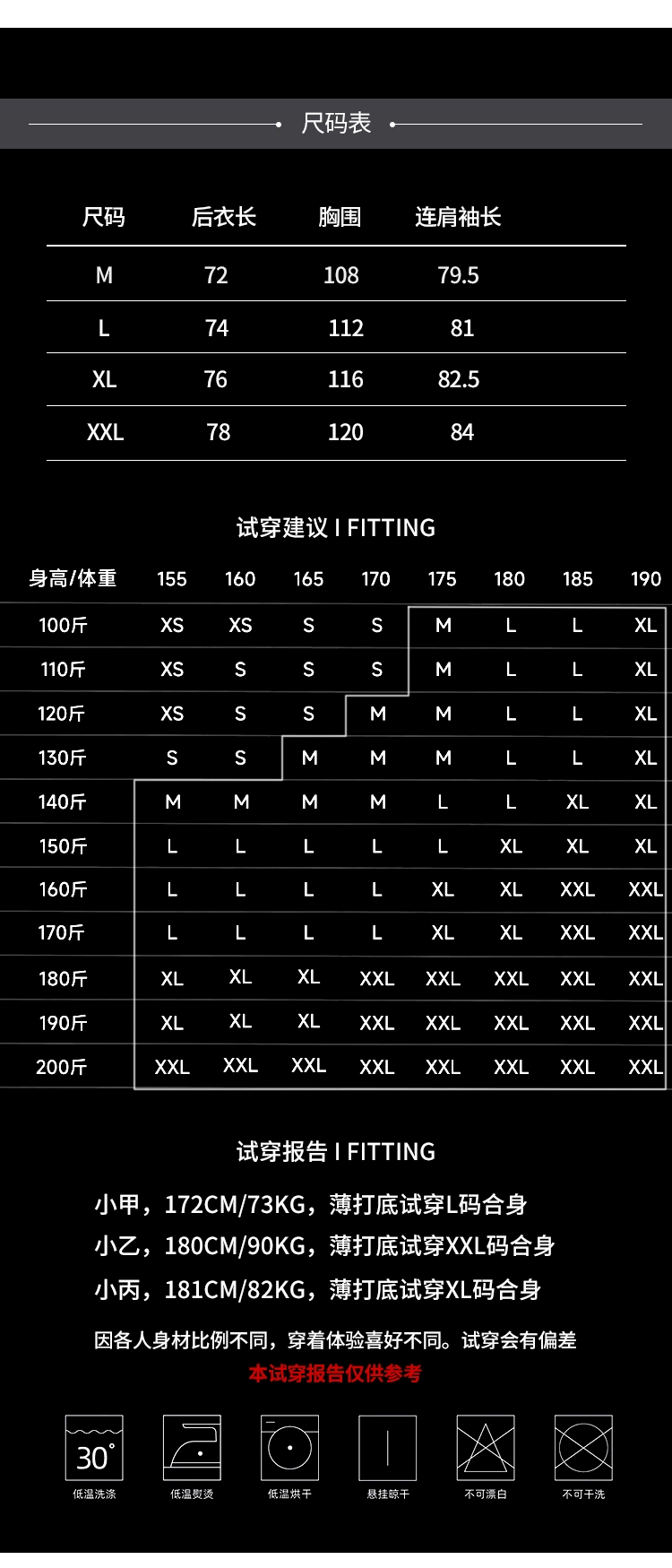 尺码表

| 尺码 | 后衣长 | 胸围 | 连肩袖长 |
|---|---|---|---|
| M | 72 | 108 | 79.5 |
| L | 74 | 112 | 81 |
| XL | 76 | 116 | 82.5 |
| XXL | 78 | 120 | 84 |

试穿建议 I FITTING

| 身高/体重 | 155 | 160 | 165 | 170 | 175 | 180 | 185 | 190 |
|---|---|---|---|---|---|---|---|---|
| 100斤 | XS | XS | S | S | M | L | L | XL |
| 110斤 | XS | S | S | S | M | L | L | XL |
| 120斤 | XS | S | S | M | M | L | L | XL |
| 130斤 | S | S | M | M | M | L | L | XL |
| 140斤 | M | M | M | M | L | L | XL | XL |
| 150斤 | L | L | L | L | L | XL | XL | XL |
| 160斤 | L | L | L | L | XL | XL | XXL | XXL |
| 170斤 | L | L | L | L | XL | XL | XXL | XXL |
| 180斤 | XL | XL | XL | XXL | XXL | XXL | XXL | XXL |
| 190斤 | XL | XL | XL | XXL | XXL | XXL | XXL | XXL |
| 200斤 | XXL | XXL | XXL | XXL | XXL | XXL | XXL | XXL |

试穿报告 I FITTING

小甲，172CM/73KG，薄打底试穿L码合身

小乙，180CM/90KG，薄打底试穿XXL码合身

小丙，181CM/82KG，薄打底试穿XL码合身

因各人身材比例不同，穿着体验喜好不同。试穿会有偏差

本试穿报告仅供参考

30°
低温洗涤 低温熨烫 低温烘干 悬挂晾干 不可漂白 不可干洗